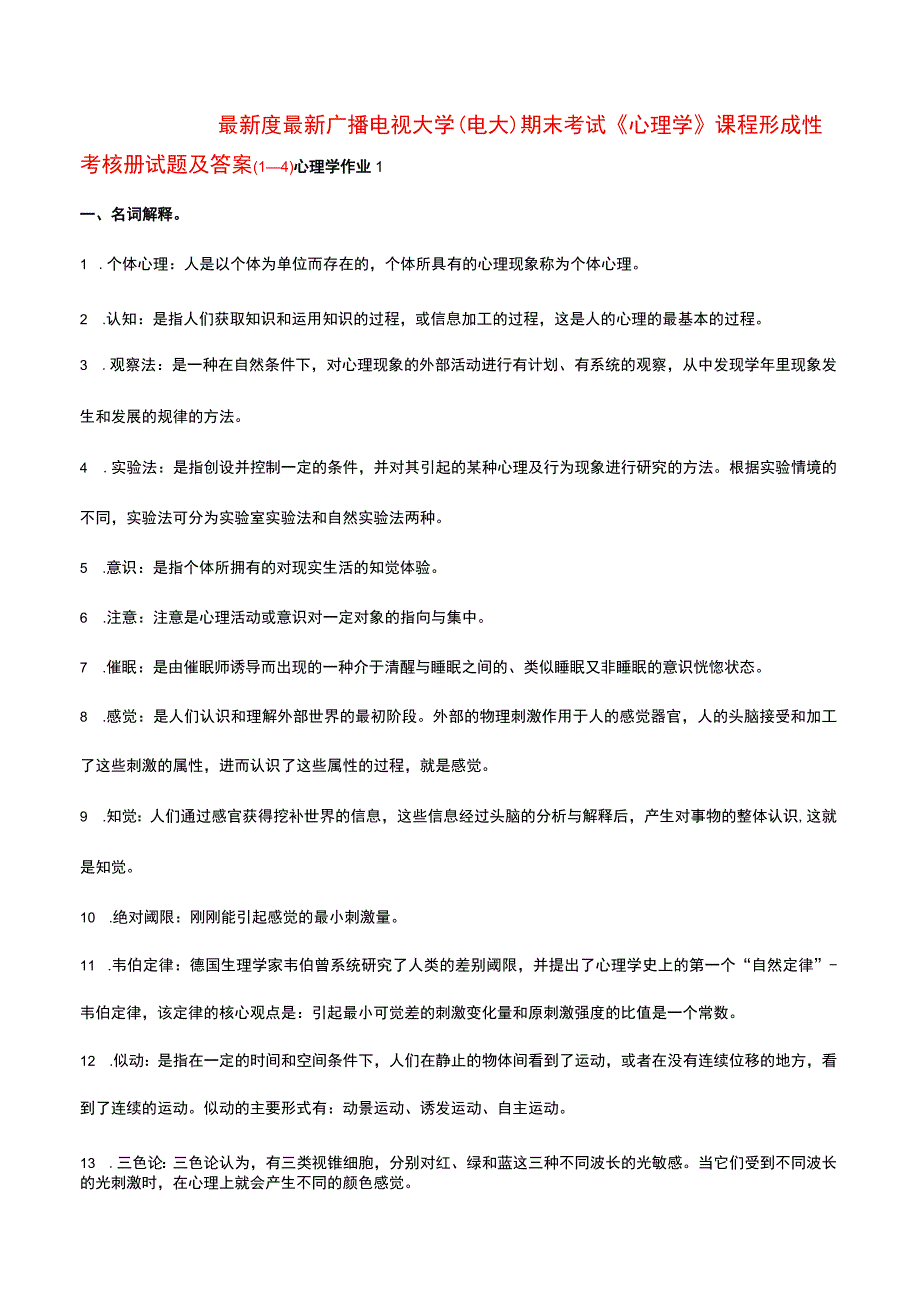 最新度最新广播电视大学(电大)期末考试《心理学》课程形成性考核册试题及答案(1—4)心理学作业 1

一、名词解释。

1 .个体心理：人是以个体为单位而存在的，个体所具有的心理现象称为个体心理。

2 .认知：是指人们获取知识和运用知识的过程，或信息加工的过程，这是人的心理的最基本的过程。

3 .观察法：是一种在自然条件下，对心理现象的外部活动进行有计划、有系统的观察，从中发现学年里现象发生和发展的规律的方法。

4 .实验法：是指创设并控制一定的条件，并对其引起的某种心理及行为现象进行研究的方法。根据实验情境的不同，实验法可分为实验室实验法和自然实验法两种。

5 .意识：是指个体所拥有的对现实生活的知觉体验。

6 .注意：注意是心理活动或意识对一定对象的指向与集中。

7 .催眠：是由催眠师诱导而出现的一种介于清醒与睡眠之间的、类似睡眠又非睡眠的意识恍惚状态。

8 .感觉：是人们认识和理解外部世界的最初阶段。外部的物理刺激作用于人的感觉器官，人的头脑接受和加工了这些刺激的属性，进而认识了这些属性的过程，就是感觉。

9 .知觉：人们通过感官获得挖补世界的信息，这些信息经过头脑的分析与解释后，产生对事物的整体认识,这就是知觉。

10 .绝对阈限：刚刚能引起感觉的最小刺激量。

11 .韦伯定律：德国生理学家韦伯曾系统研究了人类的差别阈限，并提出了心理学史上的第一个“自然定律”-韦伯定律，该定律的核心观点是：引起最小可觉差的刺激变化量和原刺激强度的比值是一个常数。

12 .似动：是指在一定的时间和空间条件下，人们在静止的物体间看到了运动，或者在没有连续位移的地方，看到了连续的运动。似动的主要形式有：动景运动、诱发运动、自主运动。

13 .三色论:三色论认为，有三类视锥细胞，分别对红、绿和蓝这三种不同波长的光敏感。当它们受到不同波长的光刺激时，在心理上就会产生不同的颜色感觉。